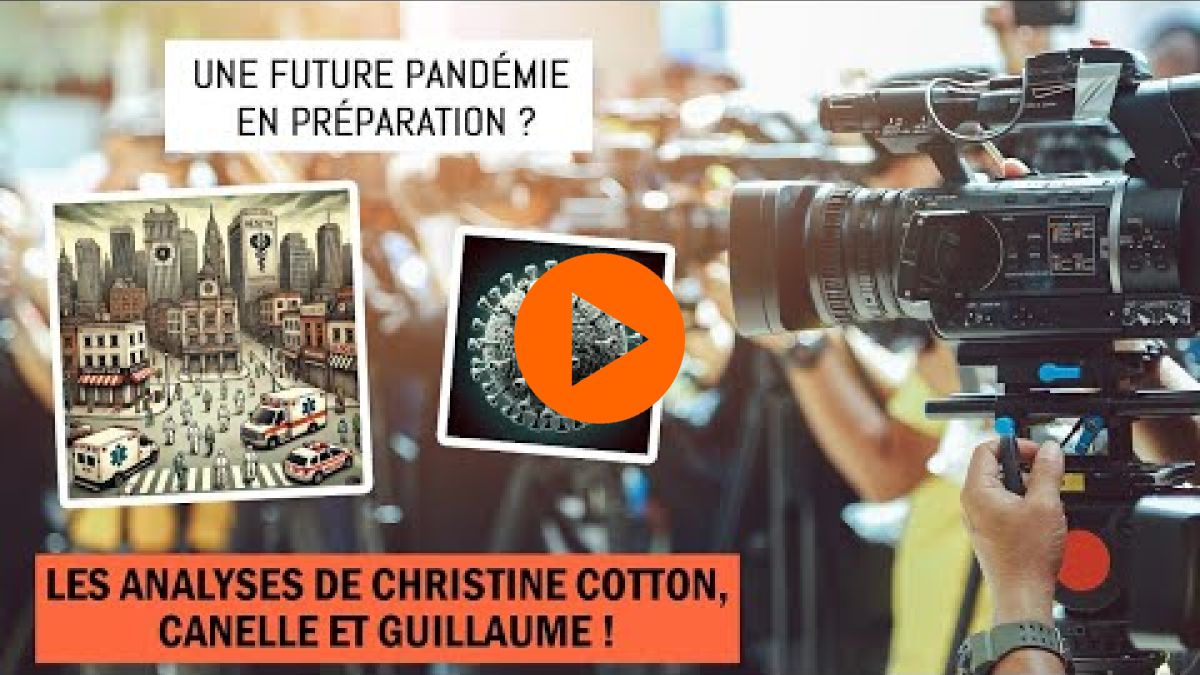 UNE FUTURE PANDÉMIE EN PRÉPARATION ?

LES ANALYSES DE CHRISTINE COTTON, CANELLE ET GUILLAUME !